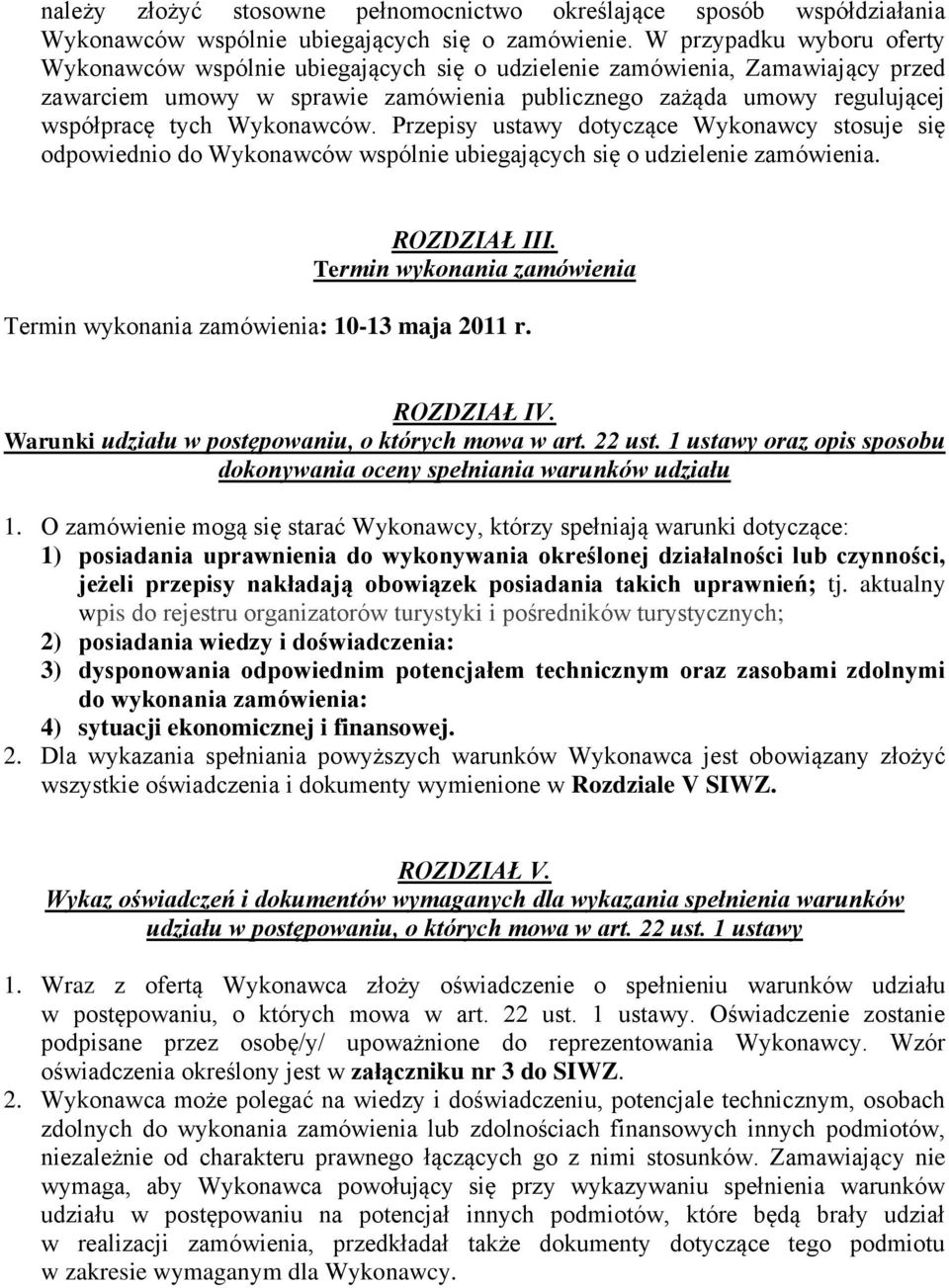 należy złożyć stosowne pełnomocnictwo określające sposób współdziałania Wykonawców wspólnie ubiegających się o zamówienie. W przypadku wyboru oferty Wykonawców wspólnie ubiegających się o udzielenie zamówienia, Zamawiający przed zawarciem umowy w sprawie zamówienia publicznego zażąda umowy regulującej współpracę tych Wykonawców. Przepisy ustawy dotyczące Wykonawcy stosuje się odpowiednio do Wykonawców wspólnie ubiegających się o udzielenie zamówienia.

ROZDZIAŁ III.
Termin wykonania zamówienia

Termin wykonania zamówienia: 10-13 maja 2011 r.

ROZDZIAŁ IV.
Warunki udziału w postępowaniu, o których mowa w art. 22 ust. 1 ustawy oraz opis sposobu dokonywania oceny spełniania warunków udziału

1. O zamówienie mogą się starać Wykonawcy, którzy spełniają warunki dotyczące:
1) posiadania uprawnienia do wykonywania określonej działalności lub czynności, jeżeli przepisy nakładają obowiązek posiadania takich uprawnień; tj. aktualny wpis do rejestru organizatorów turystyki i pośredników turystycznych;
2) posiadania wiedzy i doświadczenia:
3) dysponowania odpowiednim potencjałem technicznym oraz zasobami zdolnymi do wykonania zamówienia:
4) sytuacji ekonomicznej i finansowej.
2. Dla wykazania spełniania powyższych warunków Wykonawca jest obowiązany złożyć wszystkie oświadczenia i dokumenty wymienione w Rozdziale V SIWZ.

ROZDZIAŁ V.
Wykaz oświadczeń i dokumentów wymaganych dla wykazania spełnienia warunków udziału w postępowaniu, o których mowa w art. 22 ust. 1 ustawy

1. Wraz z ofertą Wykonawca złoży oświadczenie o spełnieniu warunków udziału w postępowaniu, o których mowa w art. 22 ust. 1 ustawy. Oświadczenie zostanie podpisane przez osobę/y/ upoważnione do reprezentowania Wykonawcy. Wzór oświadczenia określony jest w załączniku nr 3 do SIWZ.
2. Wykonawca może polegać na wiedzy i doświadczeniu, potencjale technicznym, osobach zdolnych do wykonania zamówienia lub zdolnościach finansowych innych podmiotów, niezależnie od charakteru prawnego łączących go z nimi stosunków. Zamawiający nie wymaga, aby Wykonawca powołujący się przy wykazywaniu spełnienia warunków udziału w postępowaniu na potencjał innych podmiotów, które będą brały udział w realizacji zamówienia, przedkładał także dokumenty dotyczące tego podmiotu w zakresie wymaganym dla Wykonawcy.